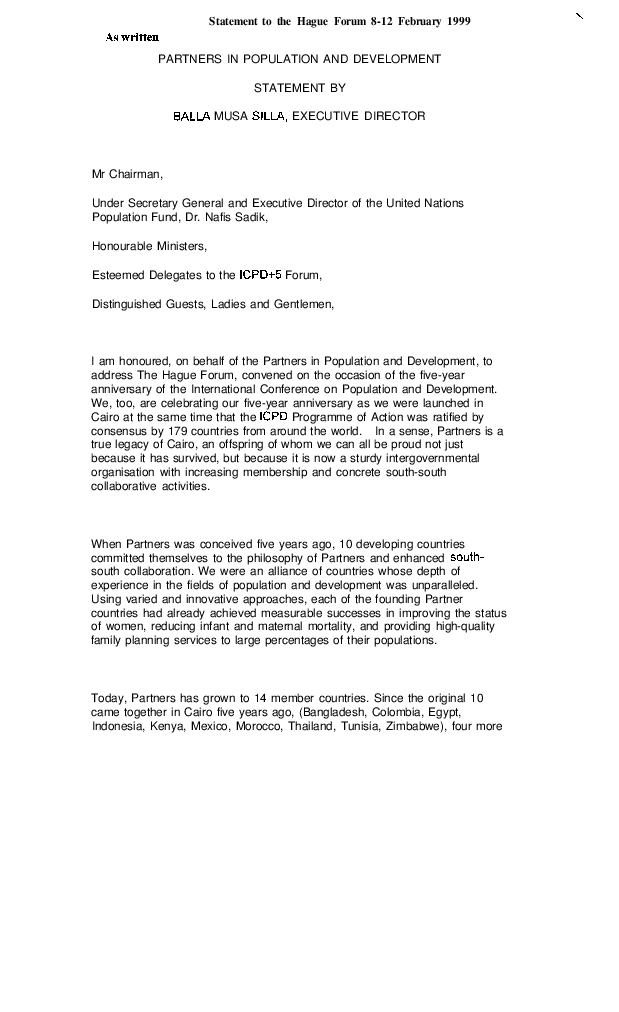 Statement to the Hague Forum 8-12 February 1999

As written

PARTNERS IN POPULATION AND DEVELOPMENT

STATEMENT BY

BALLA MUSA SILLA, EXECUTIVE DIRECTOR

Mr Chairman,

Under Secretary General and Executive Director of the United Nations Population Fund, Dr. Nafis Sadik,

Honourable Ministers,

Esteemed Delegates to the ICPD+5 Forum,

Distinguished Guests, Ladies and Gentlemen,

I am honoured, on behalf of the Partners in Population and Development, to address The Hague Forum, convened on the occasion of the five-year anniversary of the International Conference on Population and Development. We, too, are celebrating our five-year anniversary as we were launched in Cairo at the same time that the ICPD Programme of Action was ratified by consensus by 179 countries from around the world. In a sense, Partners is a true legacy of Cairo, an offspring of whom we can all be proud not just because it has survived, but because it is now a sturdy intergovernmental organisation with increasing membership and concrete south-south collaborative activities.

When Partners was conceived five years ago, 10 developing countries committed themselves to the philosophy of Partners and enhanced south-south collaboration. We were an alliance of countries whose depth of experience in the fields of population and development was unparalleled. Using varied and innovative approaches, each of the founding Partner countries had already achieved measurable successes in improving the status of women, reducing infant and maternal mortality, and providing high-quality family planning services to large percentages of their populations.

Today, Partners has grown to 14 member countries. Since the original 10 came together in Cairo five years ago, (Bangladesh, Colombia, Egypt, Indonesia, Kenya, Mexico, Morocco, Thailand, Tunisia, Zimbabwe), four more